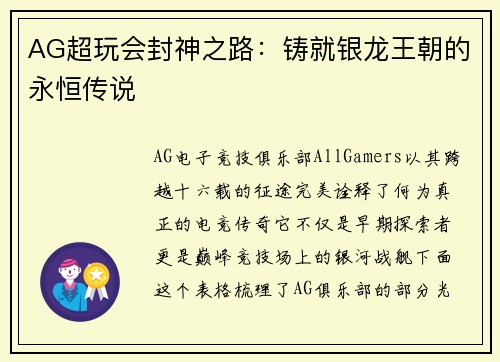 AG超玩会封神之路：铸就银龙王朝的永恒传说

AG电子竞技俱乐部AllGamers以其跨越十六载的征途完美诠释了何为真正的电竞传奇它不仅是早期探索者更是巅峰竞技场上的银河战舰下面这个表格梳理了AG俱乐部的部分光